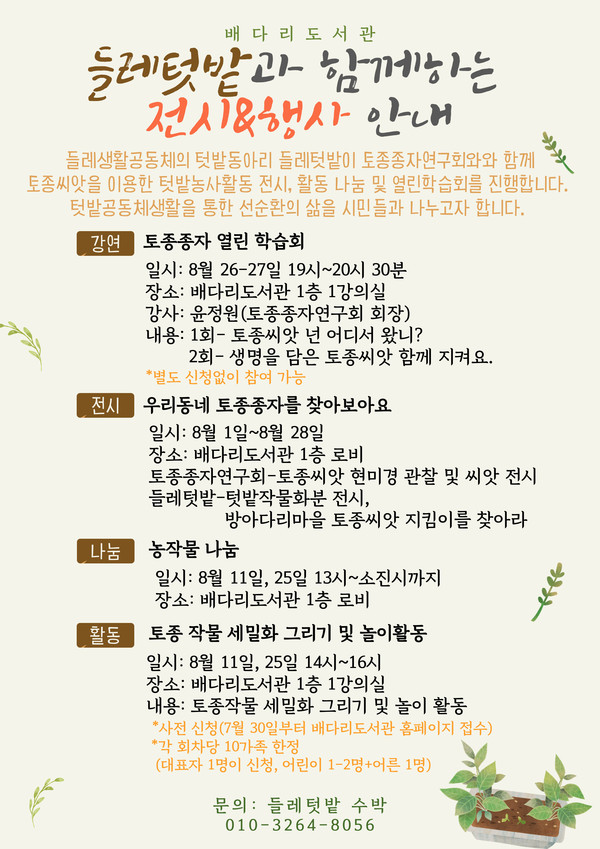 배다리도서관

들레텃밭과 함께하는
전시&행사 안내

들레생활공동체의 텃밭동아리 들레텃밭이 토종종자연구회와와 함께 토종씨앗을 이용한 텃밭농사활동 전시, 활동 나눔 및 열린학습회를 진행합니다. 텃밭공동체생활을 통한 선순환의 삶을 시민들과 나누고자 합니다.

강연 토종종자 열린 학습회
일시: 8월 26-27일 19시~20시 30분
장소: 배다리도서관 1층 1강의실
강사: 윤정원(토종종자연구회 회장)
내용: 1회- 토종씨앗 넌 어디서 왔니?
2회- 생명을 담은 토종씨앗 함께 지켜요.
*별도 신청없이 참여 가능

전시 우리동네 토종종자를 찾아보아요
일시: 8월 1일~8월 28일
장소: 배다리도서관 1층 로비
토종종자연구회-토종씨앗 현미경 관찰 및 씨앗 전시
들레텃밭-텃밭작물화분 전시,
방아다리마을 토종씨앗 지킴이를 찾아라

나눔 농작물 나눔
일시: 8월 11일, 25일 13시~소진시까지
장소: 배다리도서관 1층 로비

활동 토종 작물 세밀화 그리기 및 놀이활동
일시: 8월 11일, 25일 14시~16시
장소: 배다리도서관 1층 1강의실
내용: 토종작물 세밀화 그리기 및 놀이 활동
*사전 신청(7월 30일부터 배다리도서관 홈페이지 접수)
*각 회차당 10가족 한정
(대표자 1명이 신청, 어린이 1-2명+어른 1명)

문의: 들레텃밭 수박
010-3264-8056